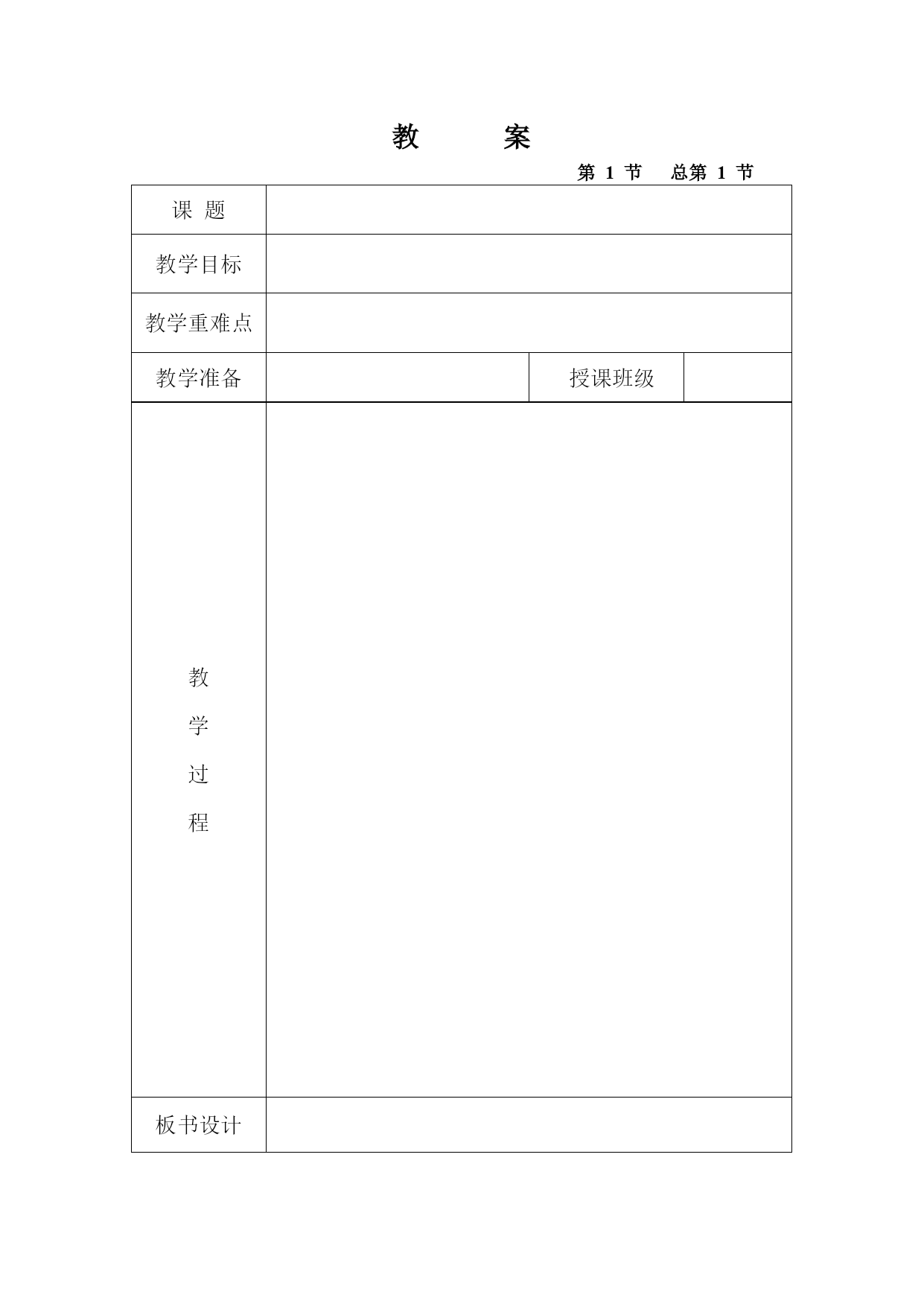 教　　案

第 1 节　总第 1 节

| 课 题 | | | |
|---|---|---|---|
| 教学目标 | | | |
| 教学重难点 | | | |
| 教学准备 | | 授课班级 | |
| 教学过程 | | | |
| 板书设计 | | | |